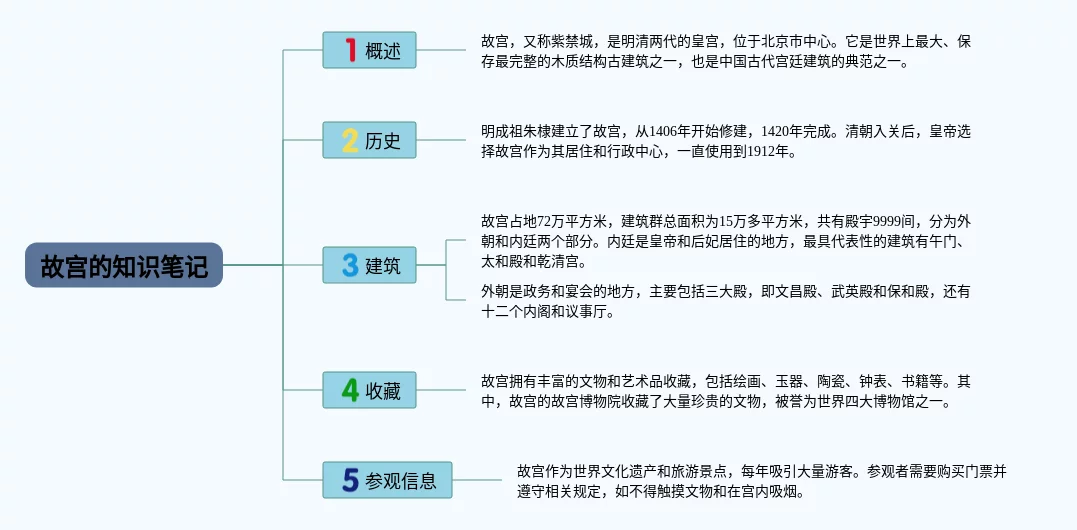 故宫的知识笔记

1 概述

故宫，又称紫禁城，是明清两代的皇宫，位于北京市中心。它是世界上最大、保存最完整的木质结构古建筑之一，也是中国古代宫廷建筑的典范之一。

2 历史

明成祖朱棣建立了故宫，从1406年开始修建，1420年完成。清朝入关后，皇帝选择故宫作为其居住和行政中心，一直使用到1912年。

3 建筑

故宫占地72万平方米，建筑群总面积为15万多平方米，共有殿宇9999间，分为外朝和内廷两个部分。内廷是皇帝和后妃居住的地方，最具代表性的建筑有午门、太和殿和乾清宫。

外朝是政务和宴会的地方，主要包括三大殿，即文昌殿、武英殿和保和殿，还有十二个内阁和议事厅。

4 收藏

故宫拥有丰富的文物和艺术品收藏，包括绘画、玉器、陶瓷、钟表、书籍等。其中，故宫的故宫博物院收藏了大量珍贵的文物，被誉为世界四大博物馆之一。

5 参观信息

故宫作为世界文化遗产和旅游景点，每年吸引大量游客。参观者需要购买门票并遵守相关规定，如不得触摸文物和在宫内吸烟。